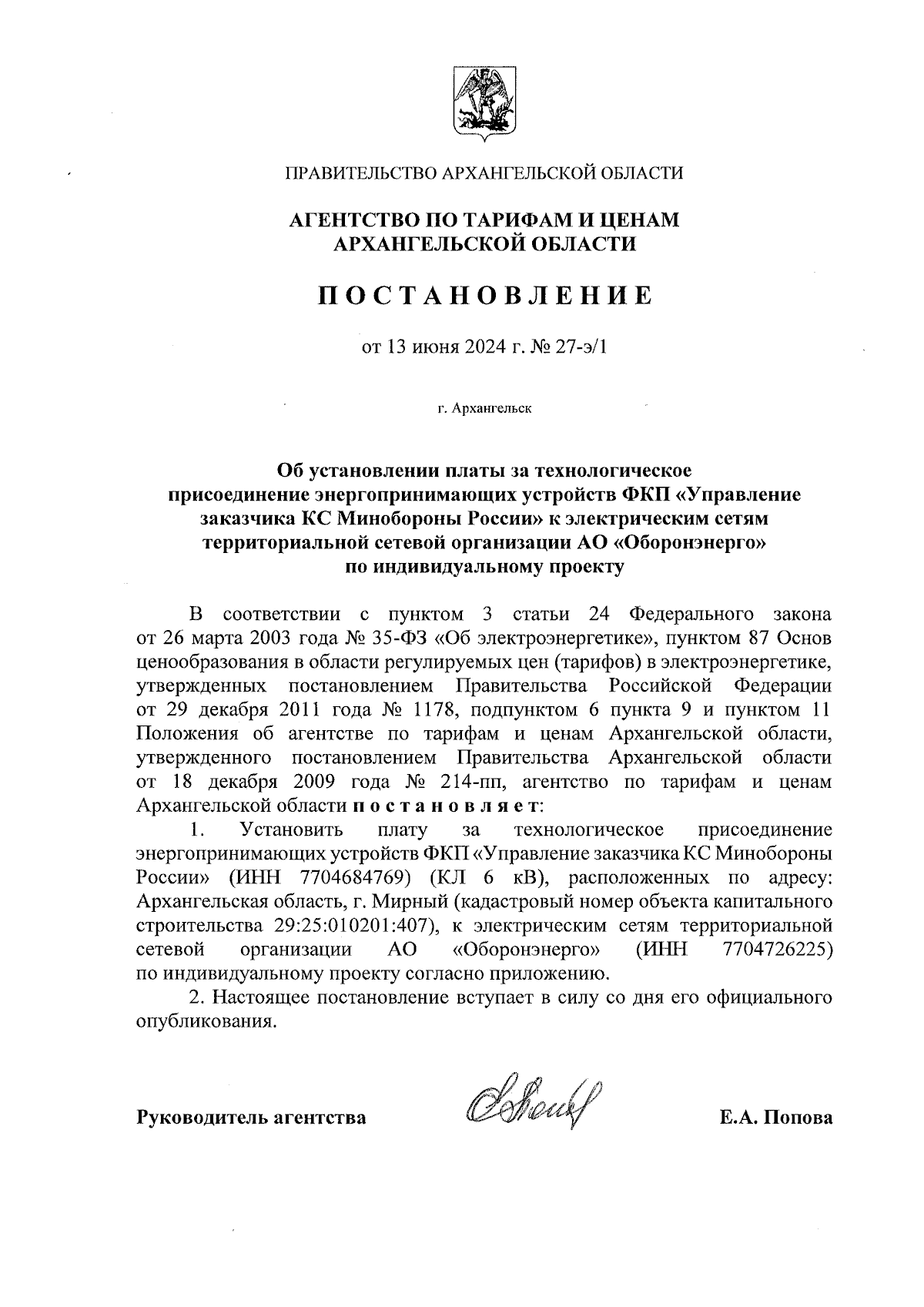 ПРАВИТЕЛЬСТВО АРХАНГЕЛЬСКОЙ ОБЛАСТИ

АГЕНТСТВО ПО ТАРИФАМ И ЦЕНАМ АРХАНГЕЛЬСКОЙ ОБЛАСТИ

П О С Т А Н О В Л Е Н И Е

от 13 июня 2024 г. № 27-э/1

г. Архангельск

Об установлении платы за технологическое присоединение энергопринимающих устройств ФКП «Управление заказчика КС Минобороны России» к электрическим сетям территориальной сетевой организации АО «Оборонэнерго» по индивидуальному проекту

В соответствии с пунктом 3 статьи 24 Федерального закона от 26 марта 2003 года № 35-ФЗ «Об электроэнергетике», пунктом 87 Основ ценообразования в области регулируемых цен (тарифов) в электроэнергетике, утвержденных постановлением Правительства Российской Федерации от 29 декабря 2011 года № 1178, подпунктом 6 пункта 9 и пунктом 11 Положения об агентстве по тарифам и ценам Архангельской области, утвержденного постановлением Правительства Архангельской области от 18 декабря 2009 года № 214-пп, агентство по тарифам и ценам Архангельской области п о с т а н о в л я е т:

1. Установить плату за технологическое присоединение энергопринимающих устройств ФКП «Управление заказчика КС Минобороны России» (ИНН 7704684769) (КЛ 6 кВ), расположенных по адресу: Архангельская область, г. Мирный (кадастровый номер объекта капитального строительства 29:25:010201:407), к электрическим сетям территориальной сетевой организации АО «Оборонэнерго» (ИНН 7704726225) по индивидуальному проекту согласно приложению.

2. Настоящее постановление вступает в силу со дня его официального опубликования.

Руководитель агентства Е.А. Попова